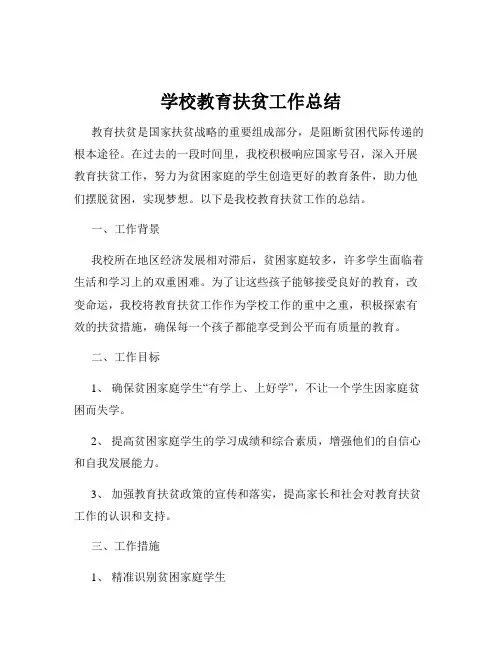 学校教育扶贫工作总结

教育扶贫是国家扶贫战略的重要组成部分，是阻断贫困代际传递的根本途径。在过去的一段时间里，我校积极响应国家号召，深入开展教育扶贫工作，努力为贫困家庭的学生创造更好的教育条件，助力他们摆脱贫困，实现梦想。以下是我校教育扶贫工作的总结。

一、工作背景

我校所在地区经济发展相对滞后，贫困家庭较多，许多学生面临着生活和学习上的双重困难。为了让这些孩子能够接受良好的教育，改变命运，我校将教育扶贫工作作为学校工作的重中之重，积极探索有效的扶贫措施，确保每一个孩子都能享受到公平而有质量的教育。

二、工作目标

1、 确保贫困家庭学生“有学上、上好学”，不让一个学生因家庭贫困而失学。

2、 提高贫困家庭学生的学习成绩和综合素质，增强他们的自信心和自我发展能力。

3、 加强教育扶贫政策的宣传和落实，提高家长和社会对教育扶贫工作的认识和支持。

三、工作措施

1、 精准识别贫困家庭学生